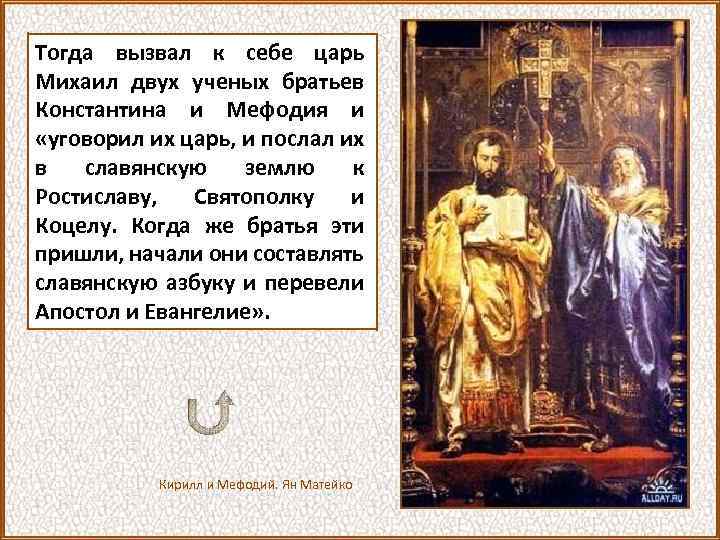 Тогда вызвал к себе царь Михаил двух ученых братьев Константина и Мефодия и «уговорил их царь, и послал их в славянскую землю к Ростиславу, Святополку и Коцелу. Когда же братья эти пришли, начали они составлять славянскую азбуку и перевели Апостол и Евангелие».

Кирилл и Мефодий. Ян Матейко

ALLDAY.RU